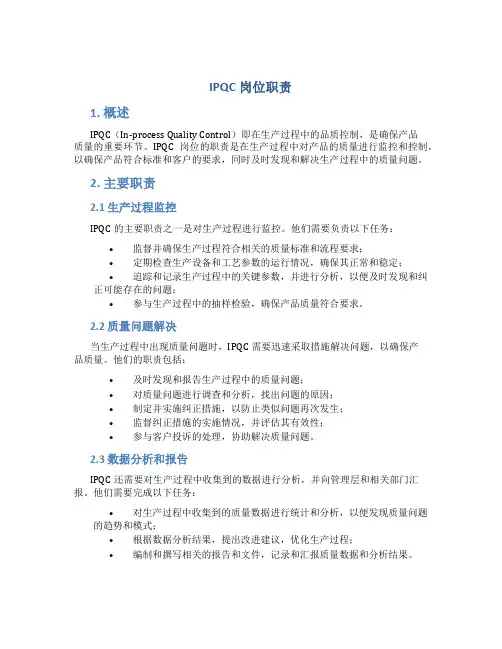 IPQC 岗位职责

1. 概述

IPQC（In-process Quality Control）即在生产过程中的品质控制，是确保产品质量的重要环节。IPQC 岗位的职责是在生产过程中对产品的质量进行监控和控制，以确保产品符合标准和客户的要求，同时及时发现和解决生产过程中的质量问题。

2. 主要职责

2.1 生产过程监控

IPQC 的主要职责之一是对生产过程进行监控。他们需要负责以下任务：

• 监督并确保生产过程符合相关的质量标准和流程要求；
• 定期检查生产设备和工艺参数的运行情况，确保其正常和稳定；
• 追踪和记录生产过程中的关键参数，并进行分析，以便及时发现和纠正可能存在的问题；
• 参与生产过程中的抽样检验，确保产品质量符合要求。

2.2 质量问题解决

当生产过程中出现质量问题时，IPQC 需要迅速采取措施解决问题，以确保产品质量。他们的职责包括：

• 及时发现和报告生产过程中的质量问题；
• 对质量问题进行调查和分析，找出问题的原因；
• 制定并实施纠正措施，以防止类似问题再次发生；
• 监督纠正措施的实施情况，并评估其有效性；
• 参与客户投诉的处理，协助解决质量问题。

2.3 数据分析和报告

IPQC 还需要对生产过程中收集到的数据进行分析，并向管理层和相关部门汇报。他们需要完成以下任务：

• 对生产过程中收集到的质量数据进行统计和分析，以便发现质量问题的趋势和模式；
• 根据数据分析结果，提出改进建议，优化生产过程；
• 编制和撰写相关的报告和文件，记录和汇报质量数据和分析结果。